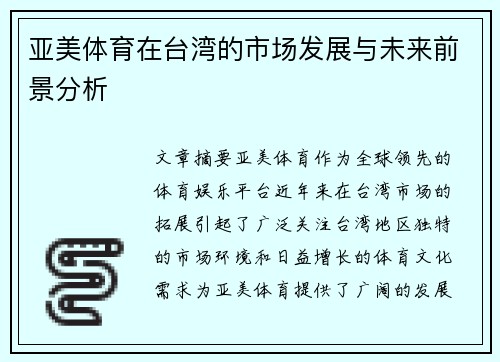 亚美体育在台湾的市场发展与未来前景分析

文章摘要亚美体育作为全球领先的体育娱乐平台近年来在台湾市场的拓展引起了广泛关注台湾地区独特的市场环境和日益增长的体育文化需求为亚美体育提供了广阔的发展